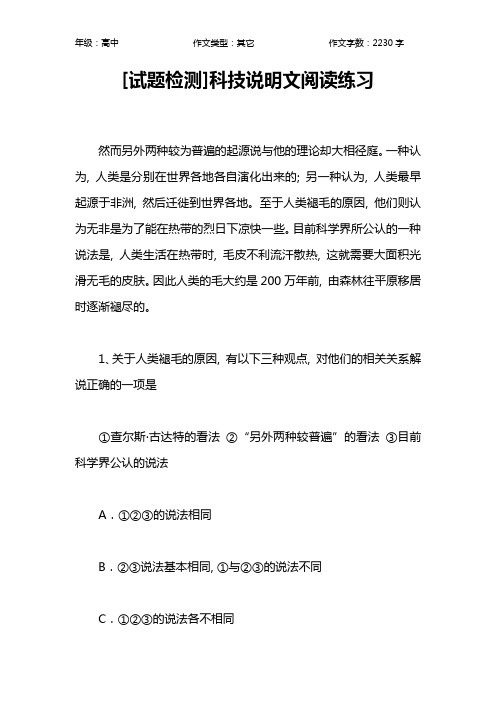 年级：高中　　作文类型：其它　　作文字数：2230 字

[试题检测]科技说明文阅读练习

然而另外两种较为普遍的起源说与他的理论却大相径庭。一种认为，人类是分别在世界各地各自演化出来的；另一种认为，人类最早起源于非洲，然后迁徙到世界各地。至于人类褪毛的原因，他们则认为无非是为了能在热带的烈日下凉快一些。目前科学界所公认的一种说法是，人类生活在热带时，毛皮不利流汗散热，这就需要大面积光滑无毛的皮肤。因此人类的毛大约是 200 万年前，由森林往平原移居时逐渐褪尽的。

1、关于人类褪毛的原因，有以下三种观点，对他们的相关关系解说正确的一项是

①查尔斯·古达特的看法 ②“另外两种较普遍”的看法 ③目前科学界公认的说法

A．①②③的说法相同

B．②③说法基本相同，①与②③的说法不同

C．①②③的说法各不相同